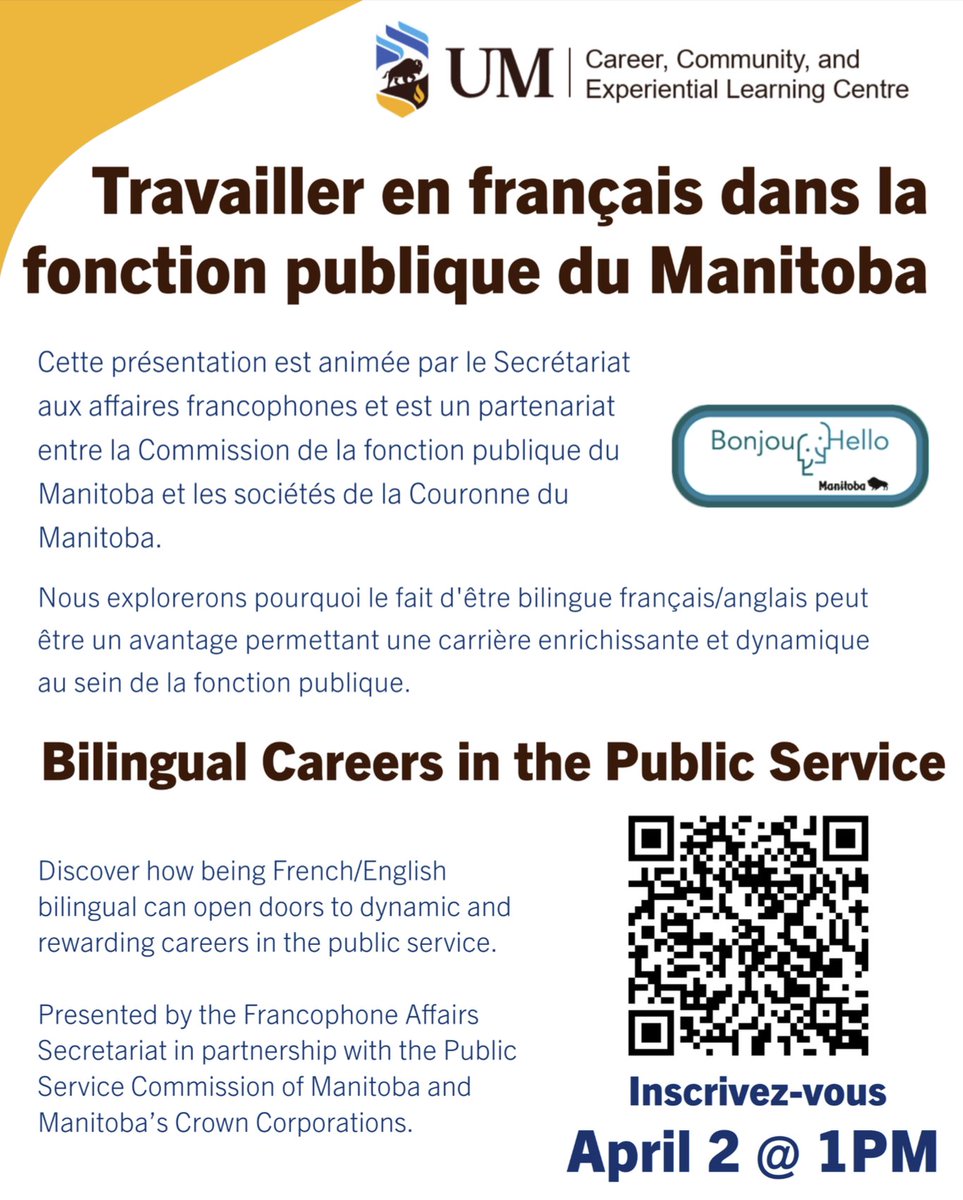 UM | Career, Community, and Experiential Learning Centre

Travailler en français dans la fonction publique du Manitoba

Cette présentation est animée par le Secrétariat aux affaires francophones et est un partenariat entre la Commission de la fonction publique du Manitoba et les sociétés de la Couronne du Manitoba.

Bonjour Hello
Manitoba

Nous explorerons pourquoi le fait d'être bilingue français/anglais peut être un avantage permettant une carrière enrichissante et dynamique au sein de la fonction publique.

Bilingual Careers in the Public Service

Discover how being French/English bilingual can open doors to dynamic and rewarding careers in the public service.

Presented by the Francophone Affairs Secretariat in partnership with the Public Service Commission of Manitoba and Manitoba's Crown Corporations.

Inscrivez-vous

April 2 @ 1PM